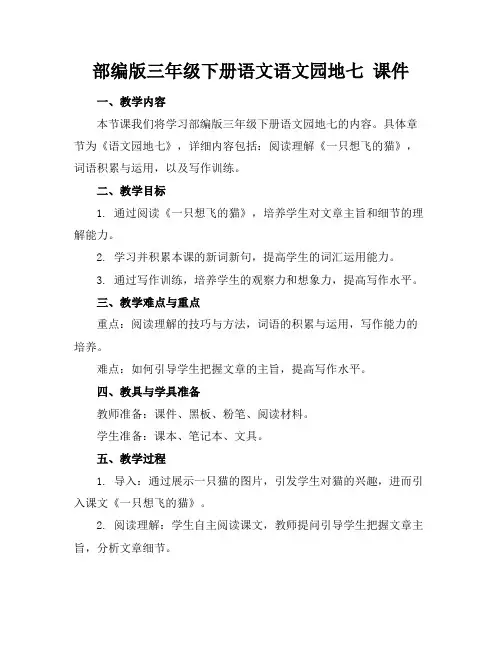 部编版三年级下册语文语文园地七 课件

一、教学内容

本节课我们将学习部编版三年级下册语文园地七的内容。具体章节为《语文园地七》，详细内容包括：阅读理解《一只想飞的猫》，词语积累与运用，以及写作训练。

二、教学目标

1. 通过阅读《一只想飞的猫》，培养学生对文章主旨和细节的理解能力。

2. 学习并积累本课的新词新句，提高学生的词汇运用能力。

3. 通过写作训练，培养学生的观察力和想象力，提高写作水平。

三、教学难点与重点

重点：阅读理解的技巧与方法，词语的积累与运用，写作能力的培养。

难点：如何引导学生把握文章的主旨，提高写作水平。

四、教具与学具准备

教师准备：课件、黑板、粉笔、阅读材料。

学生准备：课本、笔记本、文具。

五、教学过程

1. 导入：通过展示一只猫的图片，引发学生对猫的兴趣，进而引入课文《一只想飞的猫》。

2. 阅读理解：学生自主阅读课文，教师提问引导学生把握文章主旨，分析文章细节。